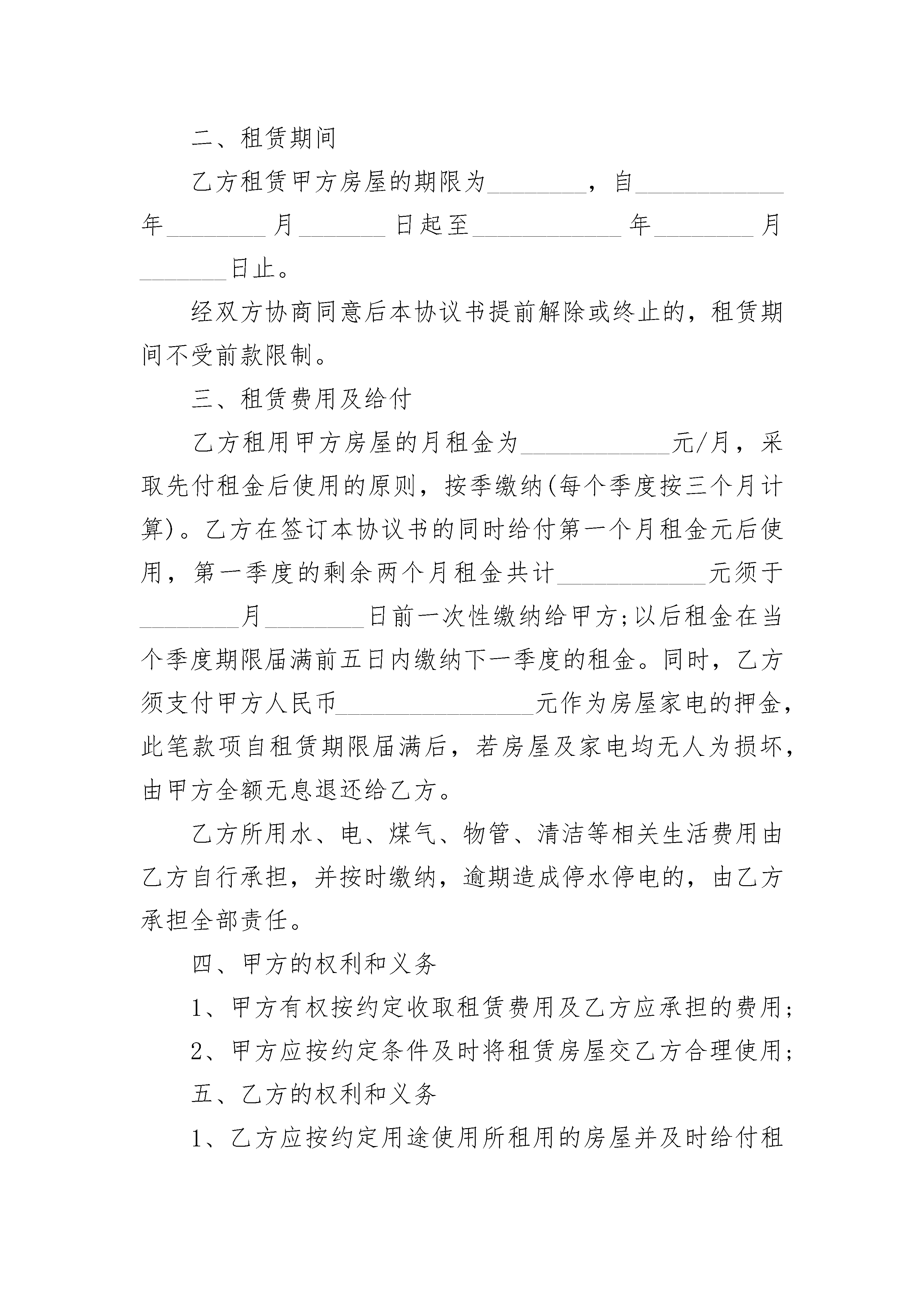 二、租赁期间

乙方租赁甲方房屋的期限为________，自____________年________月_______日起至____________年________月_______日止。

经双方协商同意后本协议书提前解除或终止的，租赁期间不受前款限制。

三、租赁费用及给付

乙方租用甲方房屋的月租金为____________元/月，采取先付租金后使用的原则，按季缴纳(每个季度按三个月计算)。乙方在签订本协议书的同时给付第一个月租金元后使用，第一季度的剩余两个月租金共计____________元须于________月________日前一次性缴纳给甲方;以后租金在当个季度期限届满前五日内缴纳下一季度的租金。同时，乙方须支付甲方人民币________________元作为房屋家电的押金，此笔款项自租赁期限届满后，若房屋及家电均无人为损坏，由甲方全额无息退还给乙方。

乙方所用水、电、煤气、物管、清洁等相关生活费用由乙方自行承担，并按时缴纳，逾期造成停水停电的，由乙方承担全部责任。

四、甲方的权利和义务

1、甲方有权按约定收取租赁费用及乙方应承担的费用;

2、甲方应按约定条件及时将租赁房屋交乙方合理使用;

五、乙方的权利和义务

1、乙方应按约定用途使用所租用的房屋并及时给付租